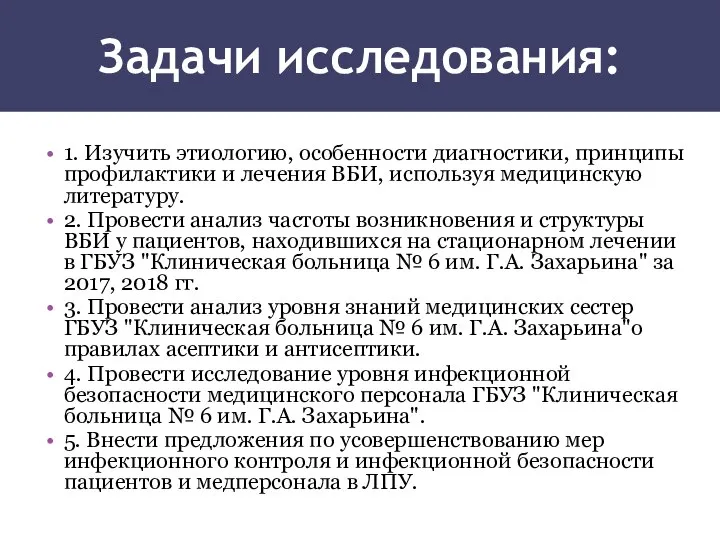 Задачи исследования:

• 1. Изучить этиологию, особенности диагностики, принципы профилактики и лечения ВБИ, используя медицинскую литературу.
• 2. Провести анализ частоты возникновения и структуры ВБИ у пациентов, находившихся на стационарном лечении в ГБУЗ "Клиническая больница № 6 им. Г.А. Захарьина" за 2017, 2018 гг.
• 3. Провести анализ уровня знаний медицинских сестер ГБУЗ "Клиническая больница № 6 им. Г.А. Захарьина"о правилах асептики и антисептики.
• 4. Провести исследование уровня инфекционной безопасности медицинского персонала ГБУЗ "Клиническая больница № 6 им. Г.А. Захарьина".
• 5. Внести предложения по усовершенствованию мер инфекционного контроля и инфекционной безопасности пациентов и медперсонала в ЛПУ.